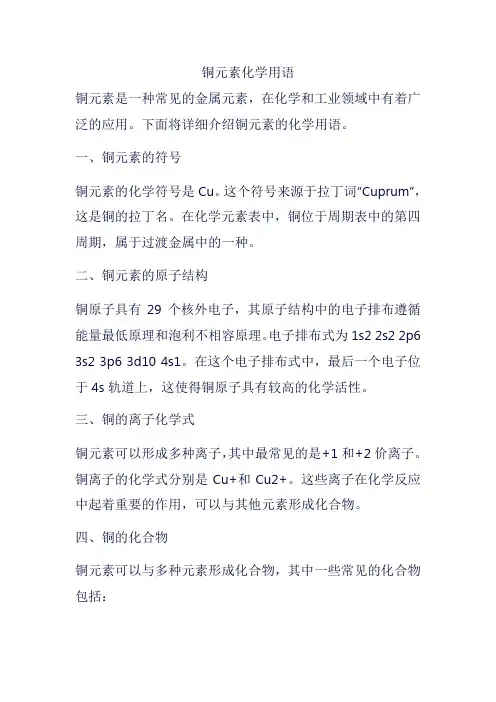 铜元素化学用语

铜元素是一种常见的金属元素，在化学和工业领域中有着广泛的应用。下面将详细介绍铜元素的化学用语。

一、铜元素的符号

铜元素的化学符号是 Cu。这个符号来源于拉丁词“Cuprum”，这是铜的拉丁名。在化学元素表中，铜位于周期表中的第四周期，属于过渡金属中的一种。

二、铜元素的原子结构

铜原子具有 29 个核外电子，其原子结构中的电子排布遵循能量最低原理和泡利不相容原理。电子排布式为 1s2 2s2 2p6 3s2 3p6 3d10 4s1。在这个电子排布式中，最后一个电子位于 4s 轨道上，这使得铜原子具有较高的化学活性。

三、铜的离子化学式

铜元素可以形成多种离子，其中最常见的是+1 和+2 价离子。铜离子的化学式分别是 Cu+和 Cu2+。这些离子在化学反应中起着重要的作用，可以与其他元素形成化合物。

四、铜的化合物

铜元素可以与多种元素形成化合物，其中一些常见的化合物包括：